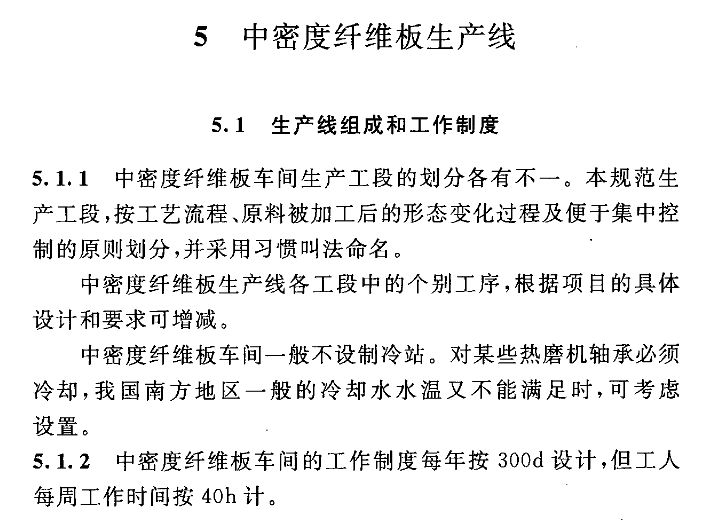 5 中密度纤维板生产线

5.1 生产线组成和工作制度

5.1.1 中密度纤维板车间生产工段的划分各有不一。本规范生产工段，按工艺流程、原料被加工后的形态变化过程及便于集中控制的原则划分，并采用习惯叫法命名。

中密度纤维板生产线各工段中的个别工序，根据项目的具体设计和要求可增减。

中密度纤维板车间一般不设制冷站。对某些热磨机轴承必须冷却，我国南方地区一般的冷却水水温又不能满足时，可考虑设置。

5.1.2 中密度纤维板车间的工作制度每年按 300d 设计，但工人每周工作时间按 40h 计。